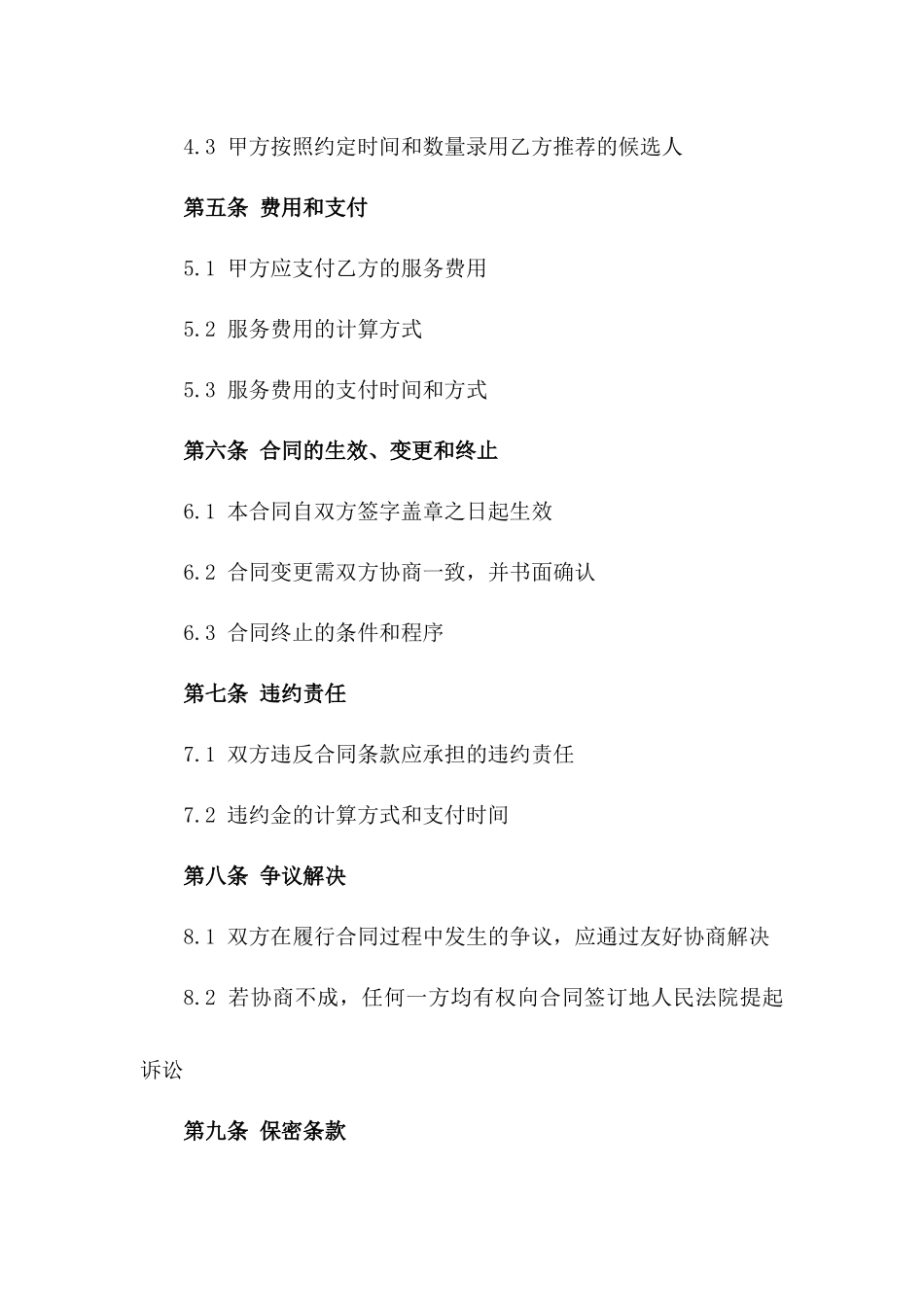 4.3 甲方按照约定时间和数量录用乙方推荐的候选人

第五条 费用和支付

5.1 甲方应支付乙方的服务费用

5.2 服务费用的计算方式

5.3 服务费用的支付时间和方式

第六条 合同的生效、变更和终止

6.1 本合同自双方签字盖章之日起生效

6.2 合同变更需双方协商一致，并书面确认

6.3 合同终止的条件和程序

第七条 违约责任

7.1 双方违反合同条款应承担的违约责任

7.2 违约金的计算方式和支付时间

第八条 争议解决

8.1 双方在履行合同过程中发生的争议，应通过友好协商解决

8.2 若协商不成，任何一方均有权向合同签订地人民法院提起诉讼

第九条 保密条款